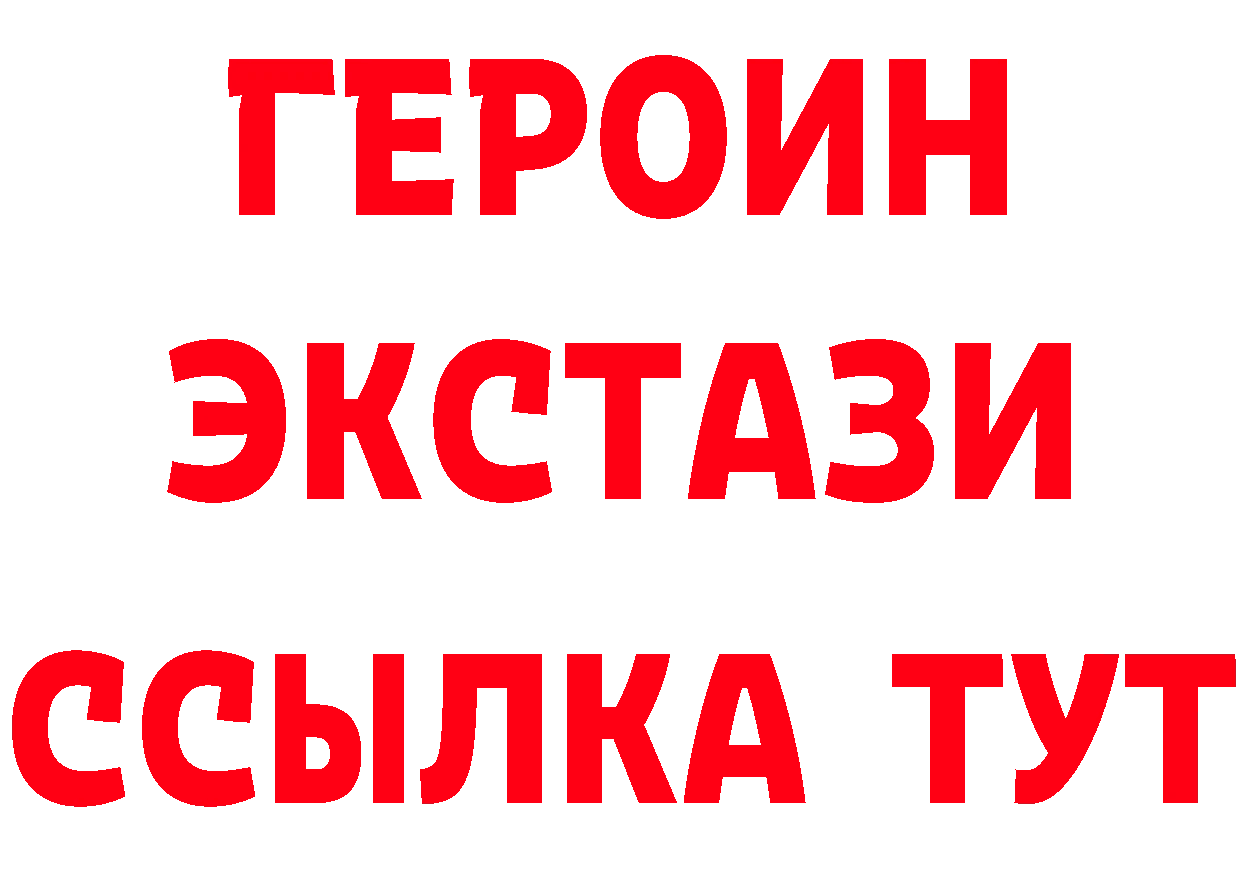 ГЕРОИН
ЭКСТАЗИ
ССЫЛКА ТУТ